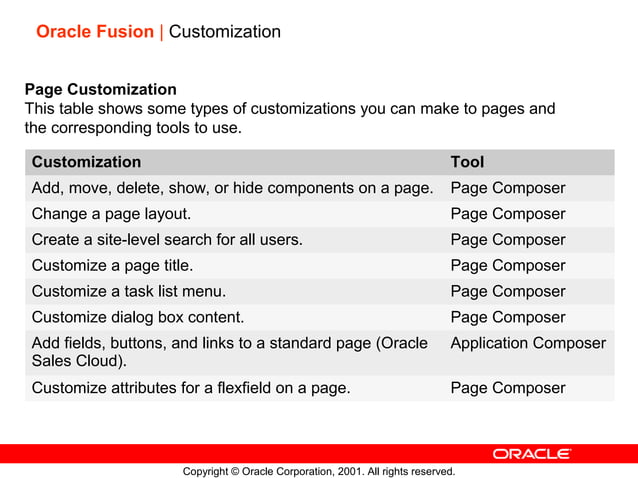 Oracle Fusion | Customization

Page Customization
This table shows some types of customizations you can make to pages and the corresponding tools to use.

| Customization | Tool |
|---|---|
| Add, move, delete, show, or hide components on a page. | Page Composer |
| Change a page layout. | Page Composer |
| Create a site-level search for all users. | Page Composer |
| Customize a page title. | Page Composer |
| Customize a task list menu. | Page Composer |
| Customize dialog box content. | Page Composer |
| Add fields, buttons, and links to a standard page (Oracle Sales Cloud). | Application Composer |
| Customize attributes for a flexfield on a page. | Page Composer |

ORACLE

Copyright © Oracle Corporation, 2001. All rights reserved.